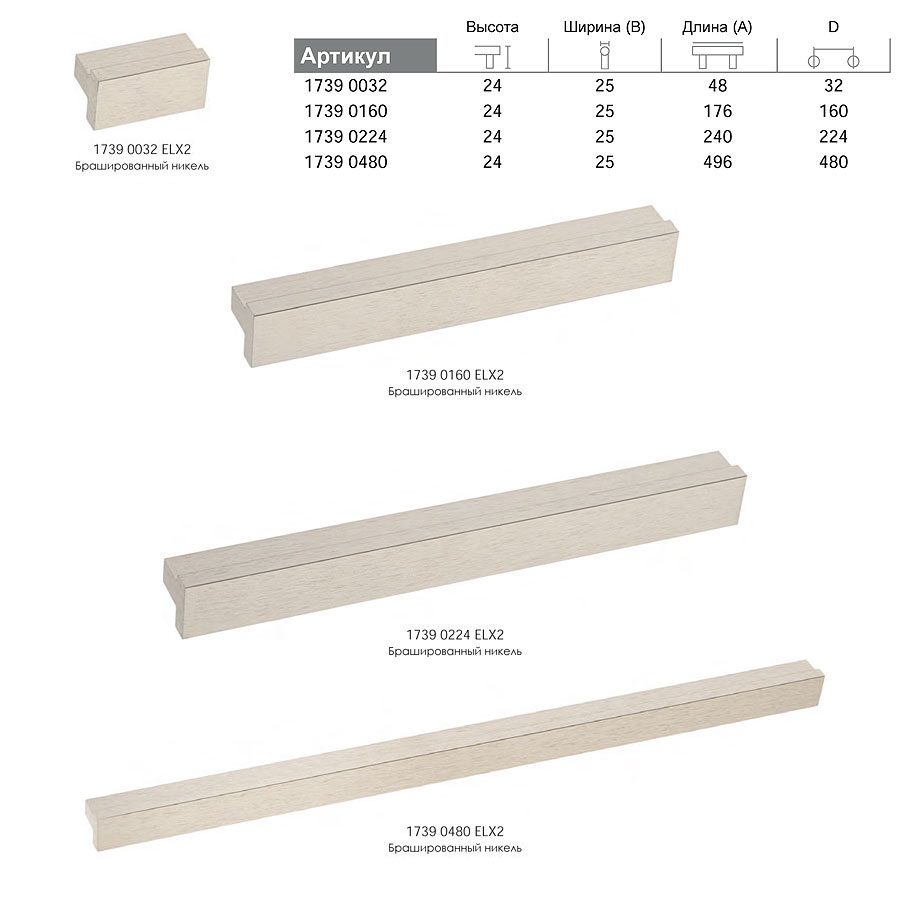 1739 0032 ELX2
Брашированный никель

| Артикул | Высота | Ширина (B) | Длина (A) | D |
|---|---|---|---|---|
| 1739 0032 | 24 | 25 | 48 | 32 |
| 1739 0160 | 24 | 25 | 176 | 160 |
| 1739 0224 | 24 | 25 | 240 | 224 |
| 1739 0480 | 24 | 25 | 496 | 480 |

1739 0160 ELX2
Брашированный никель

1739 0224 ELX2
Брашированный никель

1739 0480 ELX2
Брашированный никель